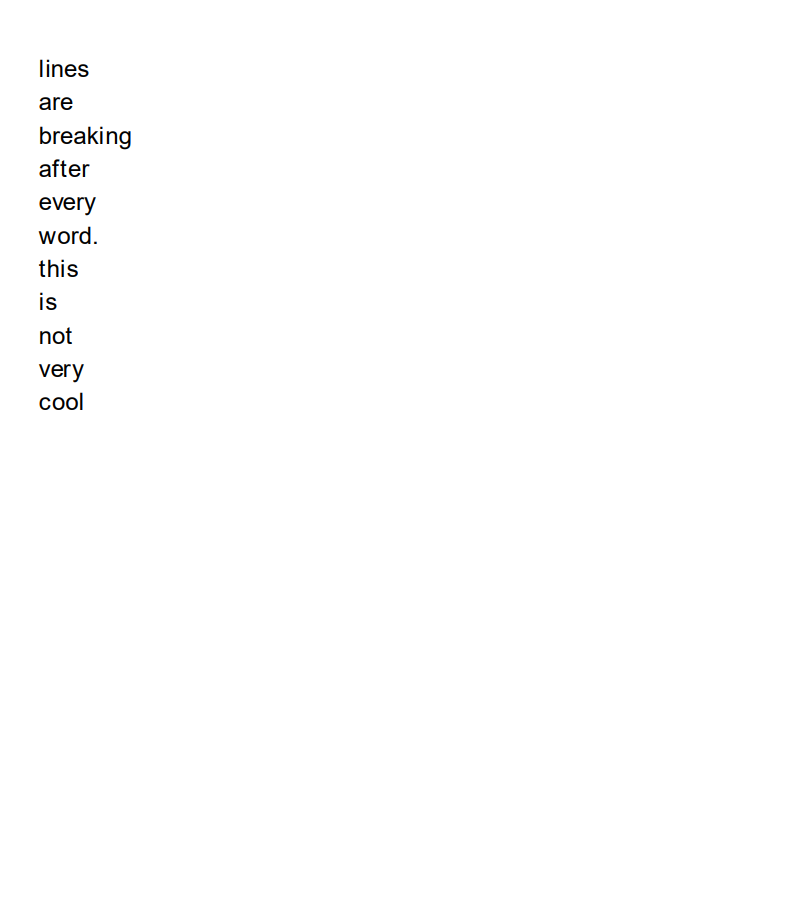 lines are breaking after every word. this is not very cool